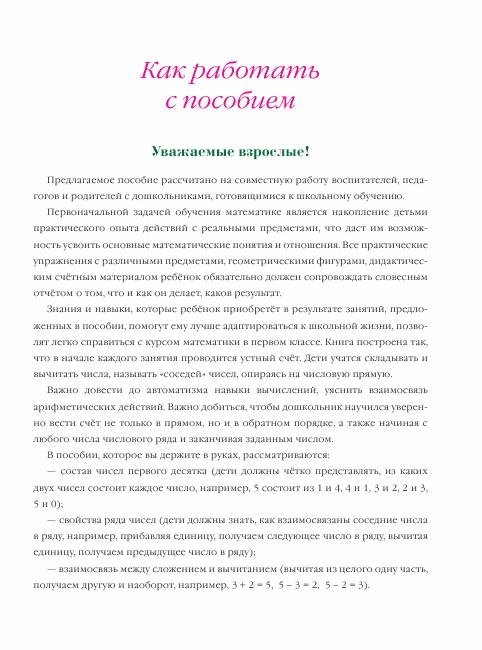 Как работать с пособием

Уважаемые взрослые!

Предлагаемое пособие рассчитано на совместную работу воспитателей, педагогов и родителей с дошкольниками, готовящимися к школьному обучению.

Первоначальной задачей обучения математике является накопление детьми практического опыта действий с реальными предметами, что даст им возможность усвоить основные математические понятия и отношения. Все практические упражнения с различными предметами, геометрическими фигурами, дидактическим счётным материалом ребёнок обязательно должен сопровождать словесным отчётом о том, что и как он делает, каков результат.

Знания и навыки, которые ребёнок приобретёт в результате занятий, предложенных в пособии, помогут ему лучше адаптироваться к школьной жизни, позволят легко справиться с курсом математики в первом классе. Книга построена так, что в начале каждого занятия проводится устный счёт. Дети учатся складывать и вычитать числа, называть «соседей» чисел, опираясь на числовую прямую.

Важно довести до автоматизма навыки вычислений, уяснить взаимосвязь арифметических действий. Важно добиться, чтобы дошкольник научился уверенно вести счёт не только в прямом, но и в обратном порядке, а также начиная с любого числа числового ряда и заканчивая заданным числом.

В пособии, которое вы держите в руках, рассматриваются:

— состав чисел первого десятка (дети должны чётко представлять, из каких двух чисел состоит каждое число, например, 5 состоит из 1 и 4, 4 и 1, 3 и 2, 2 и 3, 5 и 0);

— свойства ряда чисел (дети должны знать, как взаимосвязаны соседние числа в ряду, например, прибавляя единицу, получаем следующее число в ряду, вычитая единицу, получаем предыдущее число в ряду);

— взаимосвязь между сложением и вычитанием (вычитая из целого одну часть, получаем другую и наоборот, например, $3 + 2 = 5$, $5 - 3 = 2$, $5 - 2 = 3$).